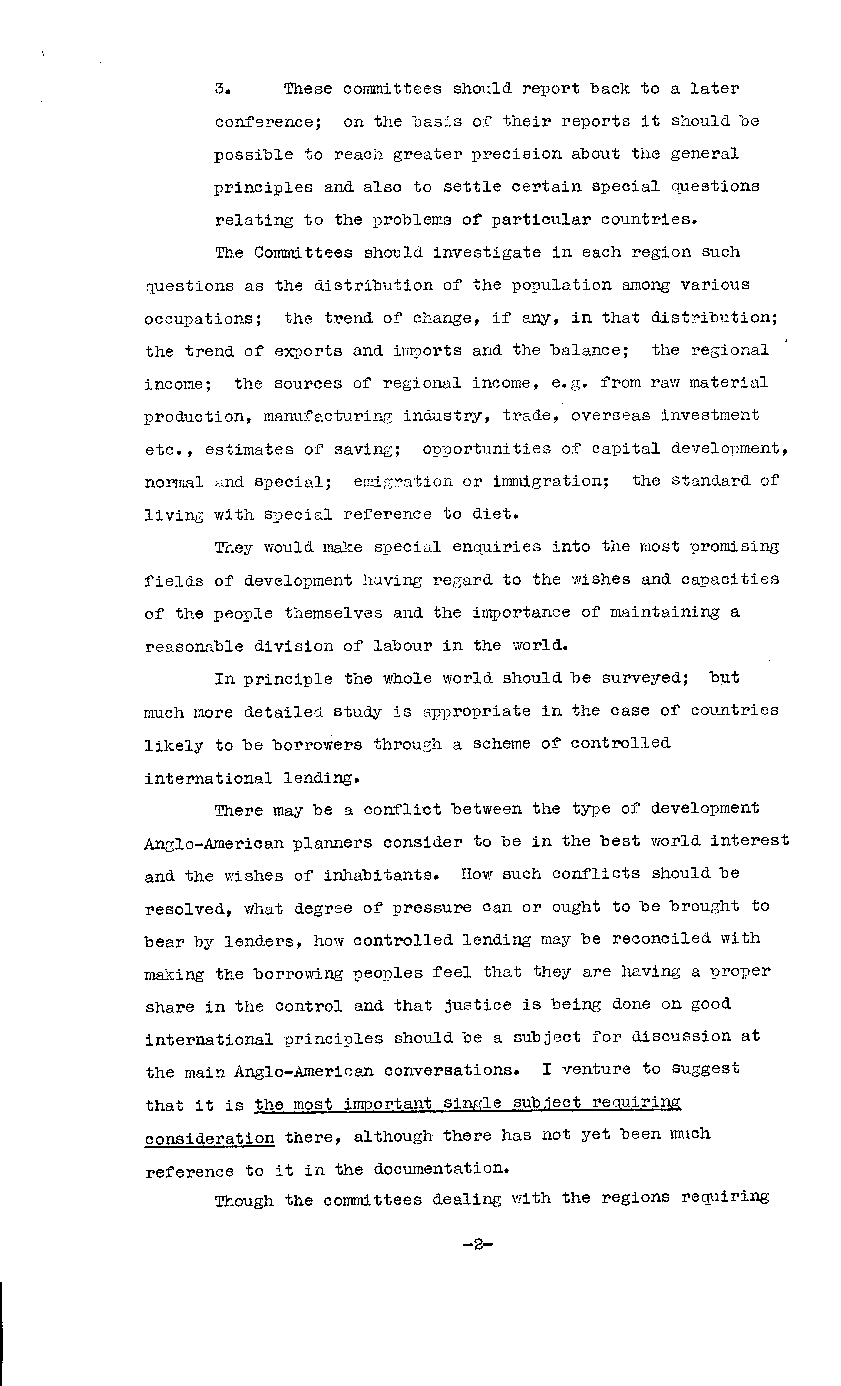 3. These committees should report back to a later conference; on the basis of their reports it should be possible to reach greater precision about the general principles and also to settle certain special questions relating to the problems of particular countries.

The Committees should investigate in each region such questions as the distribution of the population among various occupations; the trend of change, if any, in that distribution; the trend of exports and imports and the balance; the regional income; the sources of regional income, e.g. from raw material production, manufacturing industry, trade, overseas investment etc., estimates of saving; opportunities of capital development, normal and special; emigration or immigration; the standard of living with special reference to diet.

They would make special enquiries into the most promising fields of development having regard to the wishes and capacities of the people themselves and the importance of maintaining a reasonable division of labour in the world.

In principle the whole world should be surveyed; but much more detailed study is appropriate in the case of countries likely to be borrowers through a scheme of controlled international lending.

There may be a conflict between the type of development Anglo-American planners consider to be in the best world interest and the wishes of inhabitants. How such conflicts should be resolved, what degree of pressure can or ought to be brought to bear by lenders, how controlled lending may be reconciled with making the borrowing peoples feel that they are having a proper share in the control and that justice is being done on good international principles should be a subject for discussion at the main Anglo-American conversations. I venture to suggest that it is the most important single subject requiring consideration there, although there has not yet been much reference to it in the documentation.

Though the committees dealing with the regions requiring

-2-